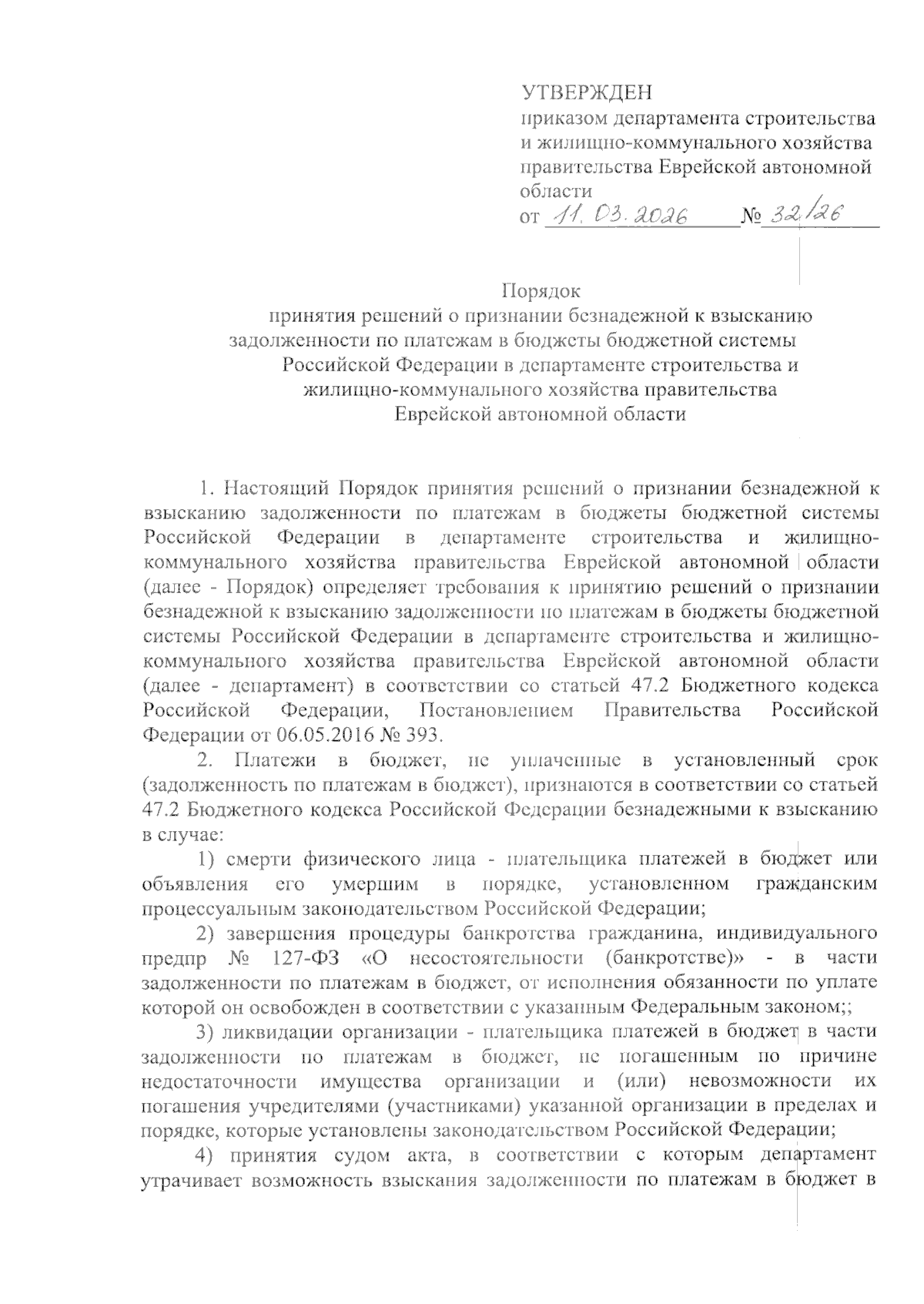 УТВЕРЖДЕН
приказом департамента строительства и жилищно-коммунального хозяйства правительства Еврейской автономной области
от 11.03.2026 № 32/26

Порядок
принятия решений о признании безнадежной к взысканию задолженности по платежам в бюджеты бюджетной системы Российской Федерации в департаменте строительства и жилищно-коммунального хозяйства правительства Еврейской автономной области

1. Настоящий Порядок принятия решений о признании безнадежной к взысканию задолженности по платежам в бюджеты бюджетной системы Российской Федерации в департаменте строительства и жилищно-коммунального хозяйства правительства Еврейской автономной области (далее - Порядок) определяет требования к принятию решений о признании безнадежной к взысканию задолженности по платежам в бюджеты бюджетной системы Российской Федерации в департаменте строительства и жилищно-коммунального хозяйства правительства Еврейской автономной области (далее - департамент) в соответствии со статьей 47.2 Бюджетного кодекса Российской Федерации, Постановлением Правительства Российской Федерации от 06.05.2016 № 393.

2. Платежи в бюджет, не уплаченные в установленный срок (задолженность по платежам в бюджет), признаются в соответствии со статьей 47.2 Бюджетного кодекса Российской Федерации безнадежными к взысканию в случае:

1) смерти физического лица - плательщика платежей в бюджет или объявления его умершим в порядке, установленном гражданским процессуальным законодательством Российской Федерации;

2) завершения процедуры банкротства гражданина, индивидуального предпр № 127-ФЗ «О несостоятельности (банкротстве)» - в части задолженности по платежам в бюджет, от исполнения обязанности по уплате которой он освобожден в соответствии с указанным Федеральным законом;;

3) ликвидации организации - плательщика платежей в бюджет в части задолженности по платежам в бюджет, не погашенным по причине недостаточности имущества организации и (или) невозможности их погашения учредителями (участниками) указанной организации в пределах и порядке, которые установлены законодательством Российской Федерации;

4) принятия судом акта, в соответствии с которым департамент утрачивает возможность взыскания задолженности по платежам в бюджет в